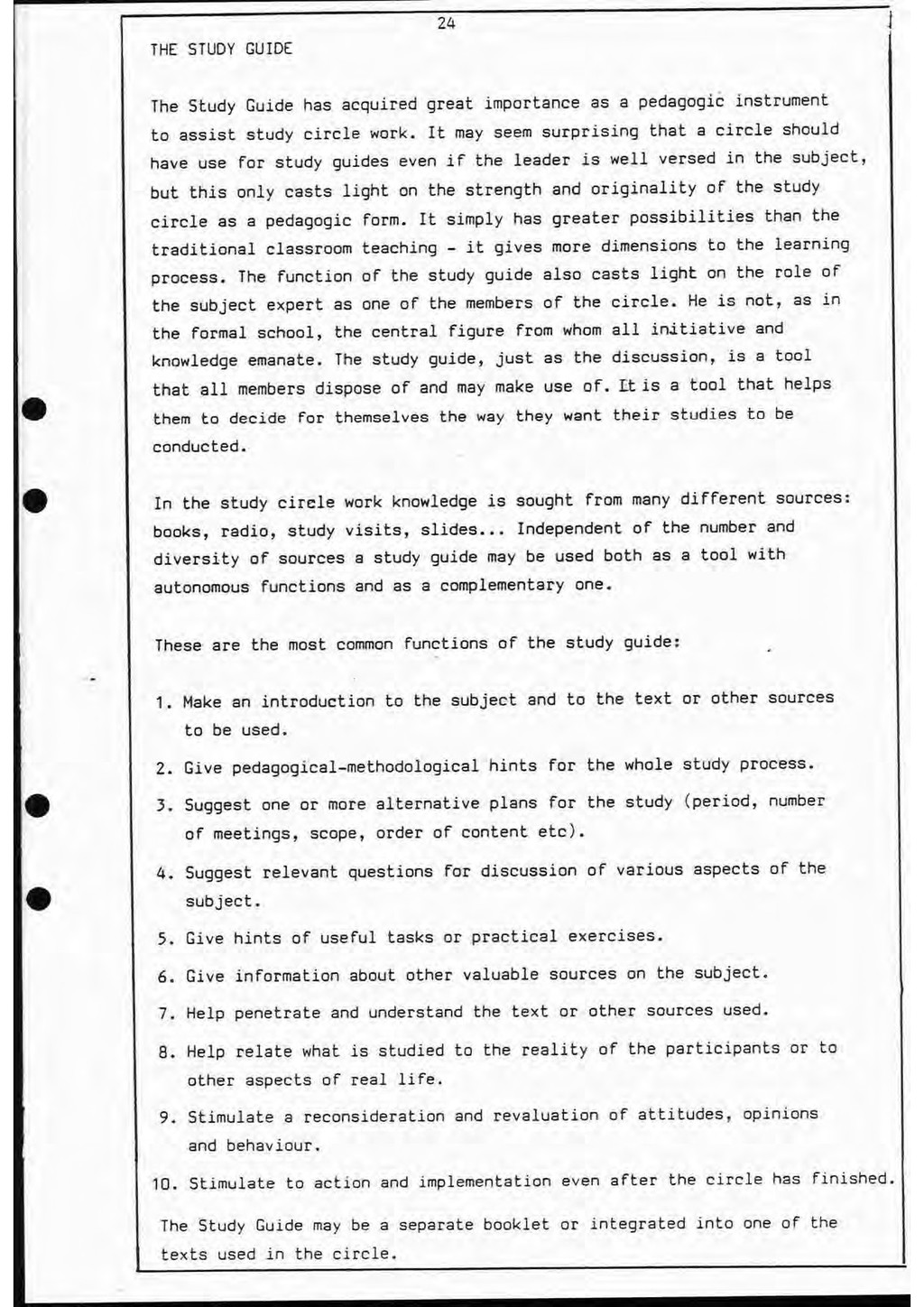 24

THE STUDY GUIDE

The Study Guide has acquired great importance as a pedagogic instrument to assist study circle work. It may seem surprising that a circle should have use for study guides even if the leader is well versed in the subject, but this only casts light on the strength and originality of the study circle as a pedagogic form. It simply has greater possibilities than the traditional classroom teaching - it gives more dimensions to the learning process. The function of the study guide also casts light on the role of the subject expert as one of the members of the circle. He is not, as in the formal school, the central figure from whom all initiative and knowledge emanate. The study guide, just as the discussion, is a tool that all members dispose of and may make use of. It is a tool that helps them to decide for themselves the way they want their studies to be conducted.

In the study circle work knowledge is sought from many different sources: books, radio, study visits, slides... Independent of the number and diversity of sources a study guide may be used both as a tool with autonomous functions and as a complementary one.

These are the most common functions of the study guide:

1. Make an introduction to the subject and to the text or other sources to be used.

2. Give pedagogical-methodological hints for the whole study process.

3. Suggest one or more alternative plans for the study (period, number of meetings, scope, order of content etc).

4. Suggest relevant questions for discussion of various aspects of the subject.

5. Give hints of useful tasks or practical exercises.

6. Give information about other valuable sources on the subject.

7. Help penetrate and understand the text or other sources used.

8. Help relate what is studied to the reality of the participants or to other aspects of real life.

9. Stimulate a reconsideration and revaluation of attitudes, opinions and behaviour.

10. Stimulate to action and implementation even after the circle has finished.

The Study Guide may be a separate booklet or integrated into one of the texts used in the circle.